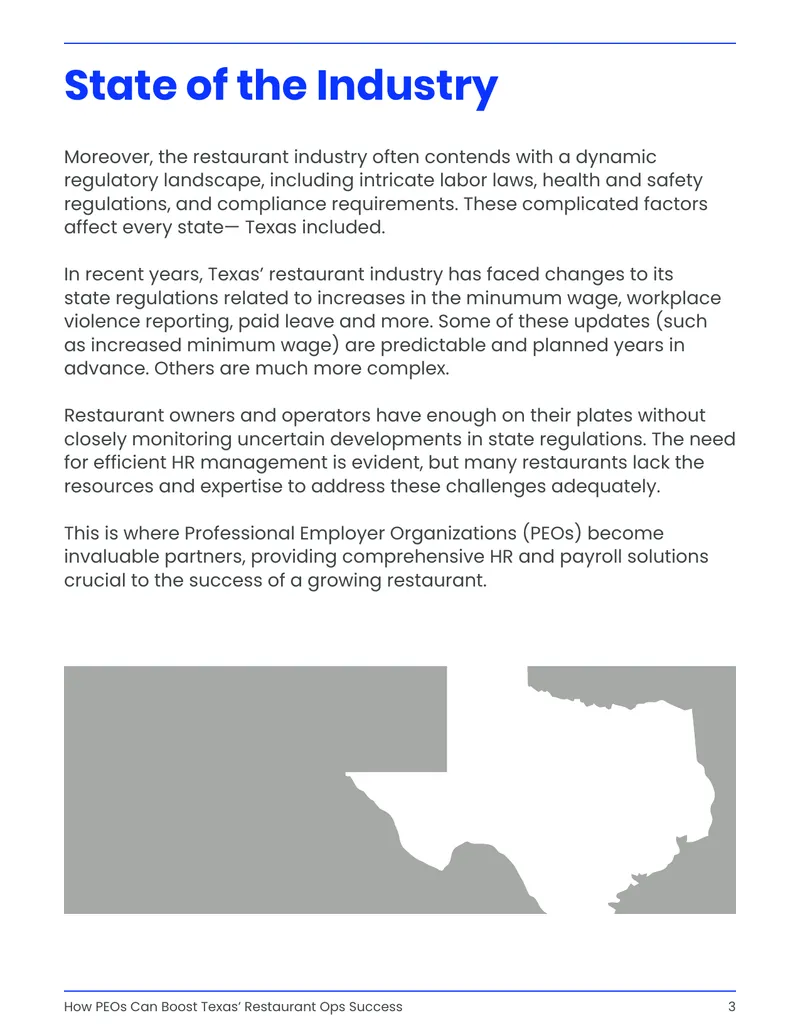 State of the Industry

Moreover, the restaurant industry often contends with a dynamic regulatory landscape, including intricate labor laws, health and safety regulations, and compliance requirements. These complicated factors affect every state— Texas included.

In recent years, Texas' restaurant industry has faced changes to its state regulations related to increases in the minumum wage, workplace violence reporting, paid leave and more. Some of these updates (such as increased minimum wage) are predictable and planned years in advance. Others are much more complex.

Restaurant owners and operators have enough on their plates without closely monitoring uncertain developments in state regulations. The need for efficient HR management is evident, but many restaurants lack the resources and expertise to address these challenges adequately.

This is where Professional Employer Organizations (PEOs) become invaluable partners, providing comprehensive HR and payroll solutions crucial to the success of a growing restaurant.

How PEOs Can Boost Texas' Restaurant Ops Success 3